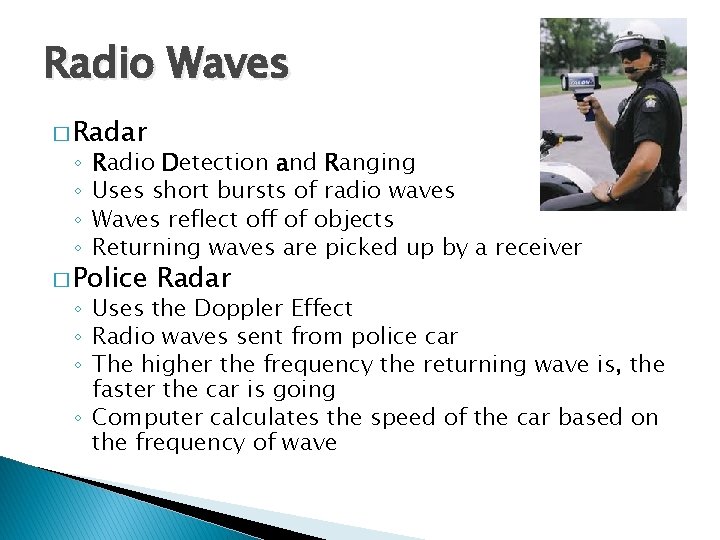 Radio Waves

□ Radar
◦ Radio Detection and Ranging
◦ Uses short bursts of radio waves
◦ Waves reflect off of objects
◦ Returning waves are picked up by a receiver

□ Police Radar
◦ Uses the Doppler Effect
◦ Radio waves sent from police car
◦ The higher the frequency the returning wave is, the faster the car is going
◦ Computer calculates the speed of the car based on the frequency of wave